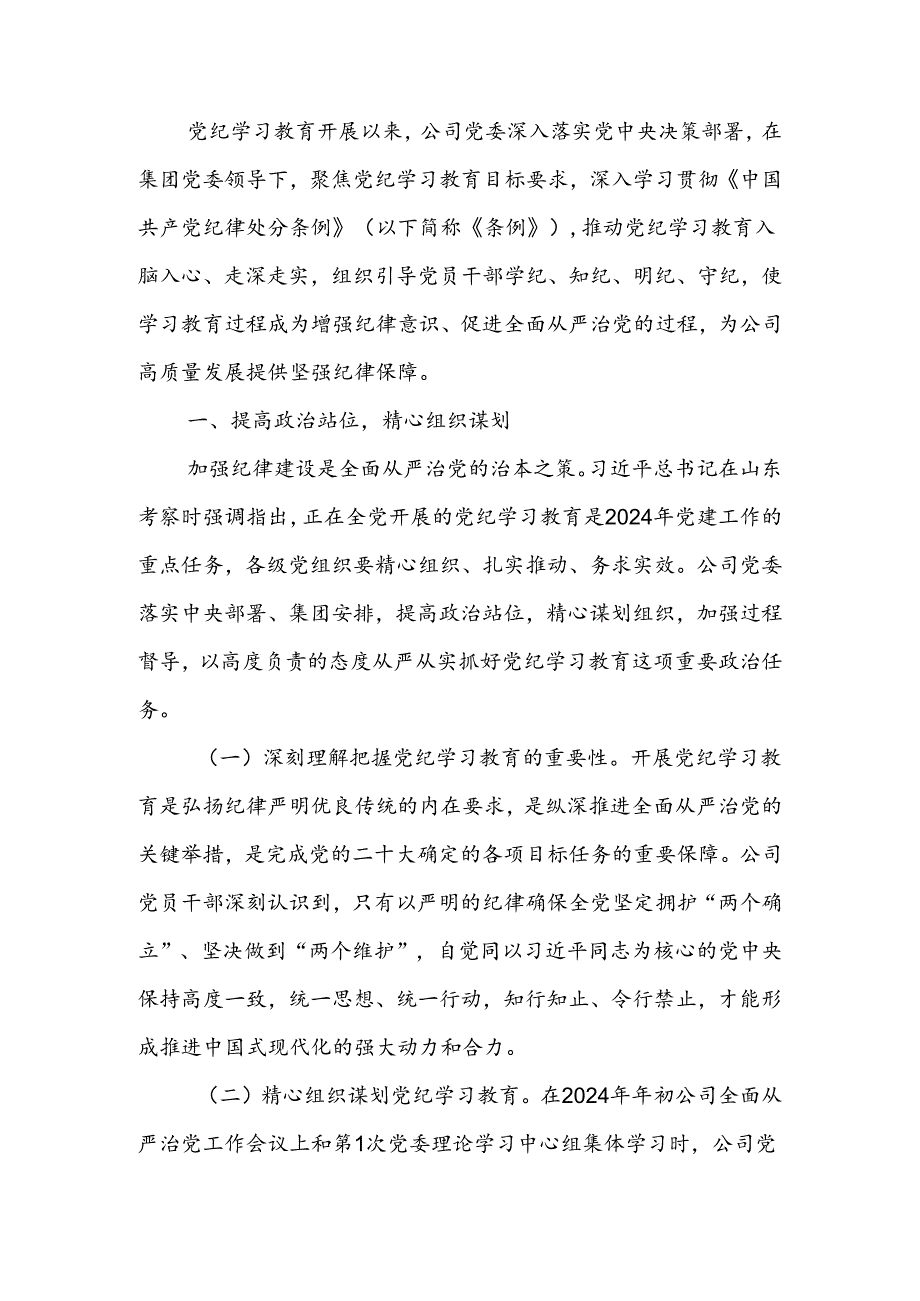 党纪学习教育开展以来，公司党委深入落实党中央决策部署，在集团党委领导下，聚焦党纪学习教育目标要求，深入学习贯彻《中国共产党纪律处分条例》（以下简称《条例》），推动党纪学习教育入脑入心、走深走实，组织引导党员干部学纪、知纪、明纪、守纪，使学习教育过程成为增强纪律意识、促进全面从严治党的过程，为公司高质量发展提供坚强纪律保障。

一、提高政治站位，精心组织谋划

加强纪律建设是全面从严治党的治本之策。习近平总书记在山东考察时强调指出，正在全党开展的党纪学习教育是2024年党建工作的重点任务，各级党组织要精心组织、扎实推动、务求实效。公司党委落实中央部署、集团安排，提高政治站位，精心谋划组织，加强过程督导，以高度负责的态度从严从实抓好党纪学习教育这项重要政治任务。

（一）深刻理解把握党纪学习教育的重要性。开展党纪学习教育是弘扬纪律严明优良传统的内在要求，是纵深推进全面从严治党的关键举措，是完成党的二十大确定的各项目标任务的重要保障。公司党员干部深刻认识到，只有以严明的纪律确保全党坚定拥护“两个确立”、坚决做到“两个维护”，自觉同以习近平同志为核心的党中央保持高度一致，统一思想、统一行动，知行知止、令行禁止，才能形成推进中国式现代化的强大动力和合力。

（二）精心组织谋划党纪学习教育。在2024年年初公司全面从严治党工作会议上和第1次党委理论学习中心组集体学习时，公司党